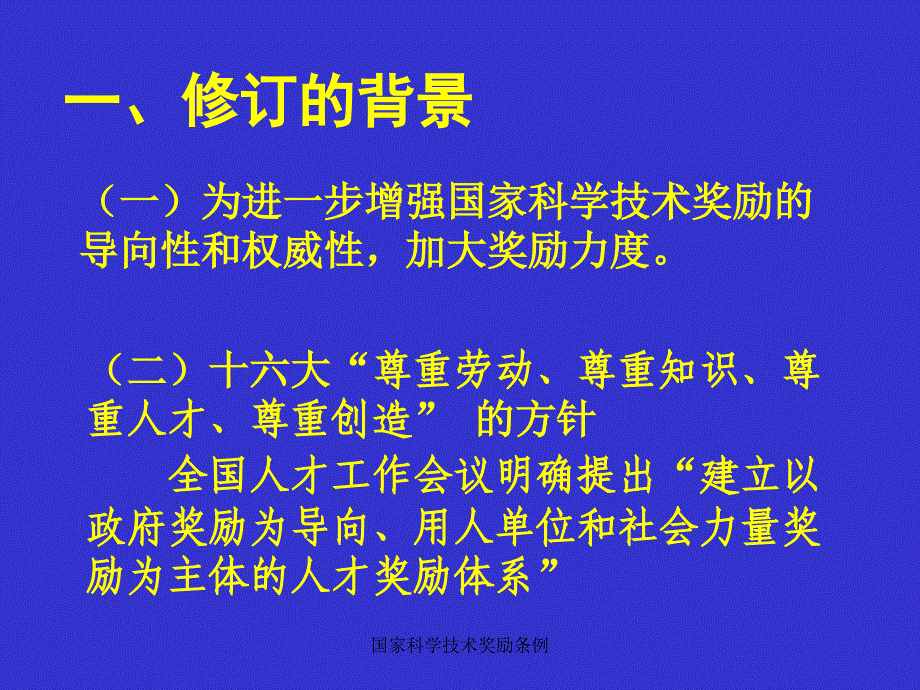 一、修订的背景

（一）为进一步增强国家科学技术奖励的导向性和权威性，加大奖励力度。

（二）十六大“尊重劳动、尊重知识、尊重人才、尊重创造” 的方针

全国人才工作会议明确提出“建立以政府奖励为导向、用人单位和社会力量奖励为主体的人才奖励体系”

国家科学技术奖励条例